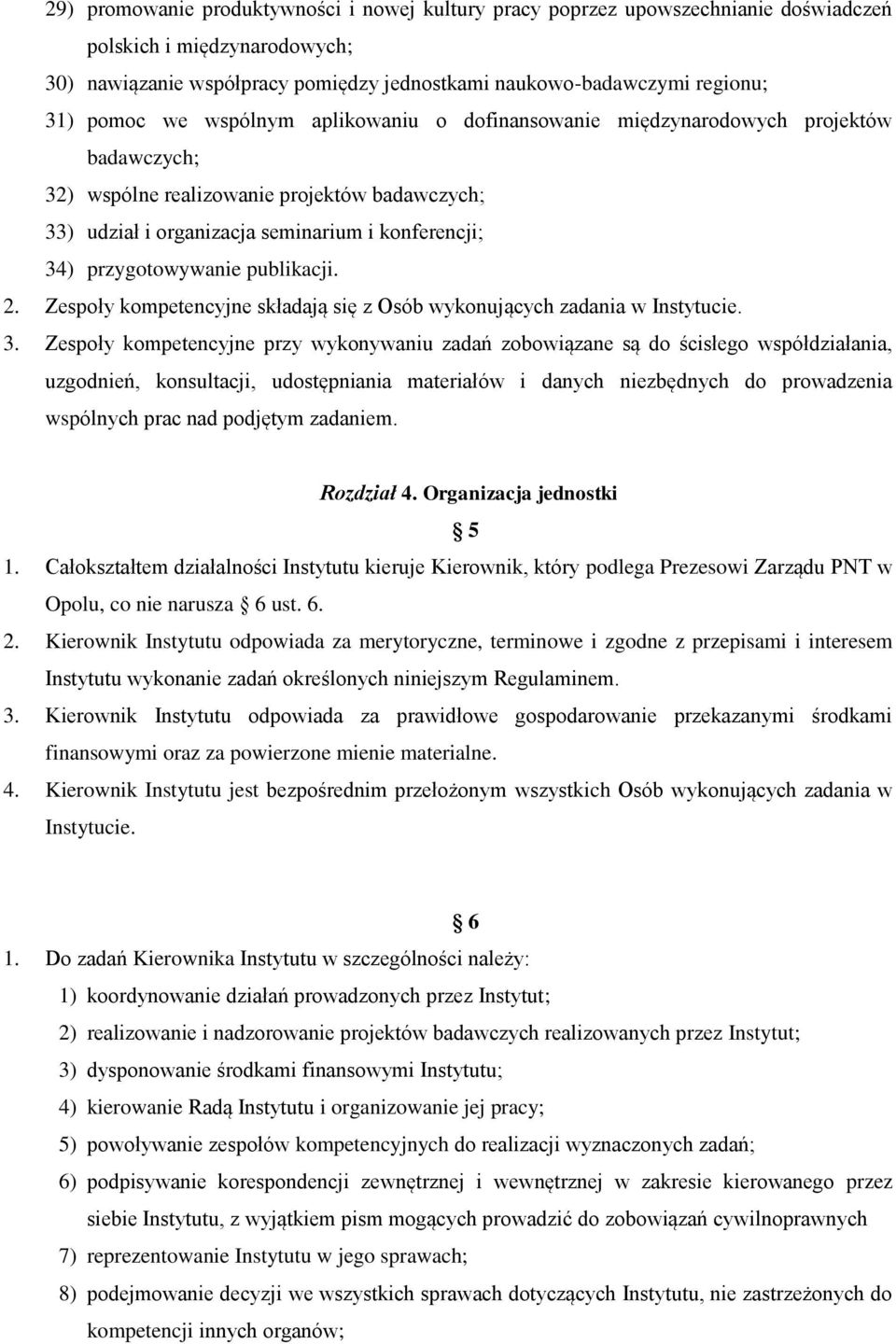 29) promowanie produktywności i nowej kultury pracy poprzez upowszechnianie doświadczeń polskich i międzynarodowych;
30) nawiązanie współpracy pomiędzy jednostkami naukowo-badawczymi regionu;
31) pomoc we wspólnym aplikowaniu o dofinansowanie międzynarodowych projektów badawczych;
32) wspólne realizowanie projektów badawczych;
33) udział i organizacja seminarium i konferencji;
34) przygotowywanie publikacji.
2. Zespoły kompetencyjne składają się z Osób wykonujących zadania w Instytucie.
3. Zespoły kompetencyjne przy wykonywaniu zadań zobowiązane są do ścisłego współdziałania, uzgodnień, konsultacji, udostępniania materiałów i danych niezbędnych do prowadzenia wspólnych prac nad podjętym zadaniem.

Rozdział 4. Organizacja jednostki

5

1. Całokształtem działalności Instytutu kieruje Kierownik, który podlega Prezesowi Zarządu PNT w Opolu, co nie narusza 6 ust. 6.
2. Kierownik Instytutu odpowiada za merytoryczne, terminowe i zgodne z przepisami i interesem Instytutu wykonanie zadań określonych niniejszym Regulaminem.
3. Kierownik Instytutu odpowiada za prawidłowe gospodarowanie przekazanymi środkami finansowymi oraz za powierzone mienie materialne.
4. Kierownik Instytutu jest bezpośrednim przełożonym wszystkich Osób wykonujących zadania w Instytucie.

6

1. Do zadań Kierownika Instytutu w szczególności należy:
1) koordynowanie działań prowadzonych przez Instytut;
2) realizowanie i nadzorowanie projektów badawczych realizowanych przez Instytut;
3) dysponowanie środkami finansowymi Instytutu;
4) kierowanie Radą Instytutu i organizowanie jej pracy;
5) powoływanie zespołów kompetencyjnych do realizacji wyznaczonych zadań;
6) podpisywanie korespondencji zewnętrznej i wewnętrznej w zakresie kierowanego przez siebie Instytutu, z wyjątkiem pism mogących prowadzić do zobowiązań cywilnoprawnych
7) reprezentowanie Instytutu w jego sprawach;
8) podejmowanie decyzji we wszystkich sprawach dotyczących Instytutu, nie zastrzeżonych do kompetencji innych organów;